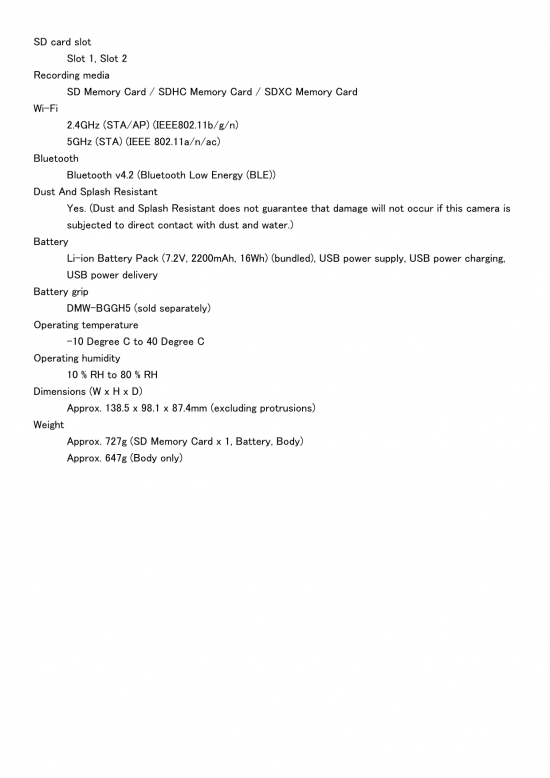 SD card slot
Slot 1, Slot 2
Recording media
SD Memory Card / SDHC Memory Card / SDXC Memory Card
Wi-Fi
2.4GHz (STA/AP) (IEEE802.11b/g/n)
5GHz (STA) (IEEE 802.11a/n/ac)
Bluetooth
Bluetooth v4.2 (Bluetooth Low Energy (BLE))
Dust And Splash Resistant
Yes. (Dust and Splash Resistant does not guarantee that damage will not occur if this camera is subjected to direct contact with dust and water.)
Battery
Li-ion Battery Pack (7.2V, 2200mAh, 16Wh) (bundled), USB power supply, USB power charging, USB power delivery
Battery grip
DMW-BGGH5 (sold separately)
Operating temperature
-10 Degree C to 40 Degree C
Operating humidity
10 % RH to 80 % RH
Dimensions (W x H x D)
Approx. 138.5 x 98.1 x 87.4mm (excluding protrusions)
Weight
Approx. 727g (SD Memory Card x 1, Battery, Body)
Approx. 647g (Body only)